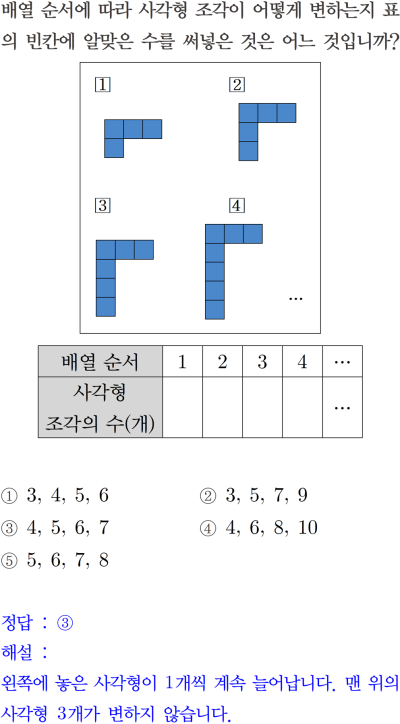 배열 순서에 따라 사각형 조각이 어떻게 변하는지 표의 빈칸에 알맞은 수를 써넣은 것은 어느 것입니까?

1

2

3

4

...

| 배열 순서 | 1 | 2 | 3 | 4 | ... |
|---|---|---|---|---|---|
| 사각형 조각의 수(개) | | | | | ... |

① 3, 4, 5, 6 ② 3, 5, 7, 9

③ 4, 5, 6, 7 ④ 4, 6, 8, 10

⑤ 5, 6, 7, 8

정답 : ③

해설 :

왼쪽에 놓은 사각형이 1개씩 계속 늘어납니다. 맨 위의 사각형 3개가 변하지 않습니다.